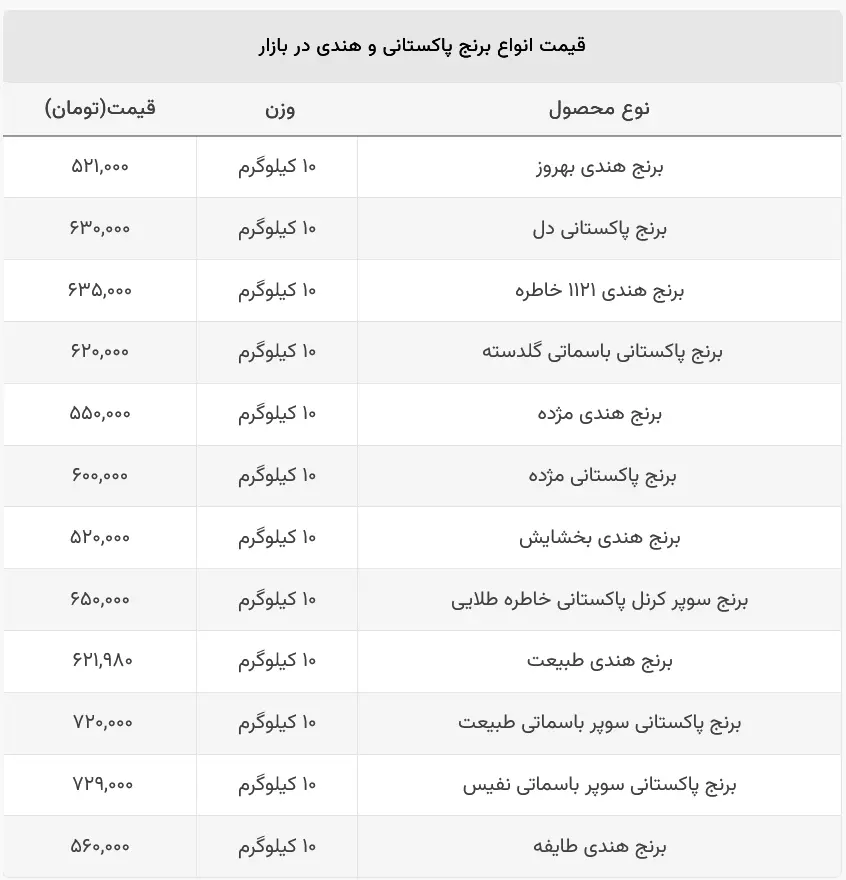 قیمت انواع برنج پاکستانی و هندی در بازار

| نوع محصول | وزن | قیمت(تومان) |
|---|---|---|
| برنج هندی بهروز | ۱۰ کیلوگرم | ۵۲۱,۰۰۰ |
| برنج پاکستانی دل | ۱۰ کیلوگرم | ۶۳۰,۰۰۰ |
| برنج هندی ۱۱۲۱ خاطره | ۱۰ کیلوگرم | ۶۳۵,۰۰۰ |
| برنج پاکستانی باسماتی گلدسته | ۱۰ کیلوگرم | ۶۲۰,۰۰۰ |
| برنج هندی مژده | ۱۰ کیلوگرم | ۵۵۰,۰۰۰ |
| برنج پاکستانی مژده | ۱۰ کیلوگرم | ۶۰۰,۰۰۰ |
| برنج هندی بخشایش | ۱۰ کیلوگرم | ۵۲۰,۰۰۰ |
| برنج سوپر کرنل پاکستانی خاطره طلایی | ۱۰ کیلوگرم | ۶۵۰,۰۰۰ |
| برنج هندی طبیعت | ۱۰ کیلوگرم | ۶۲۱,۹۸۰ |
| برنج پاکستانی سوپر باسماتی طبیعت | ۱۰ کیلوگرم | ۷۲۰,۰۰۰ |
| برنج پاکستانی سوپر باسماتی نفیس | ۱۰ کیلوگرم | ۷۲۹,۰۰۰ |
| برنج هندی طایفه | ۱۰ کیلوگرم | ۵۶۰,۰۰۰ |